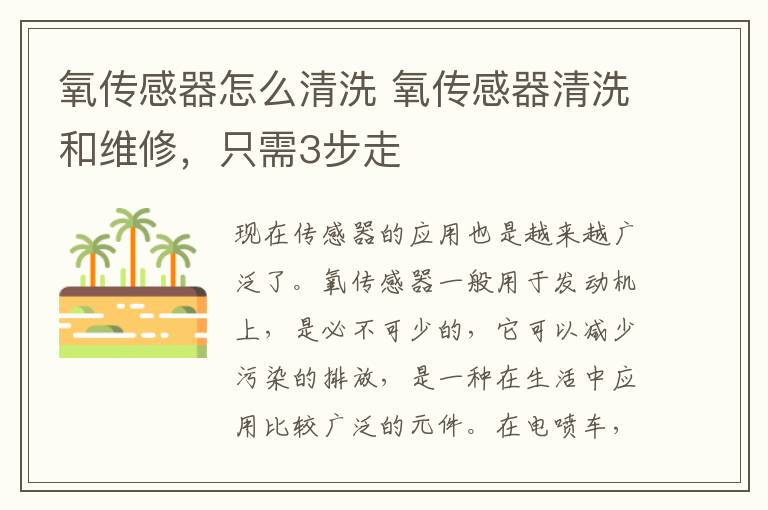 氧传感器怎么清洗 氧传感器清洗和维修，只需3步走

现在传感器的应用也是越来越广泛了。氧传感器一般用于发动机上，是必不可少的，它可以减少污染的排放，是一种在生活中应用比较广泛的元件。在电喷车，